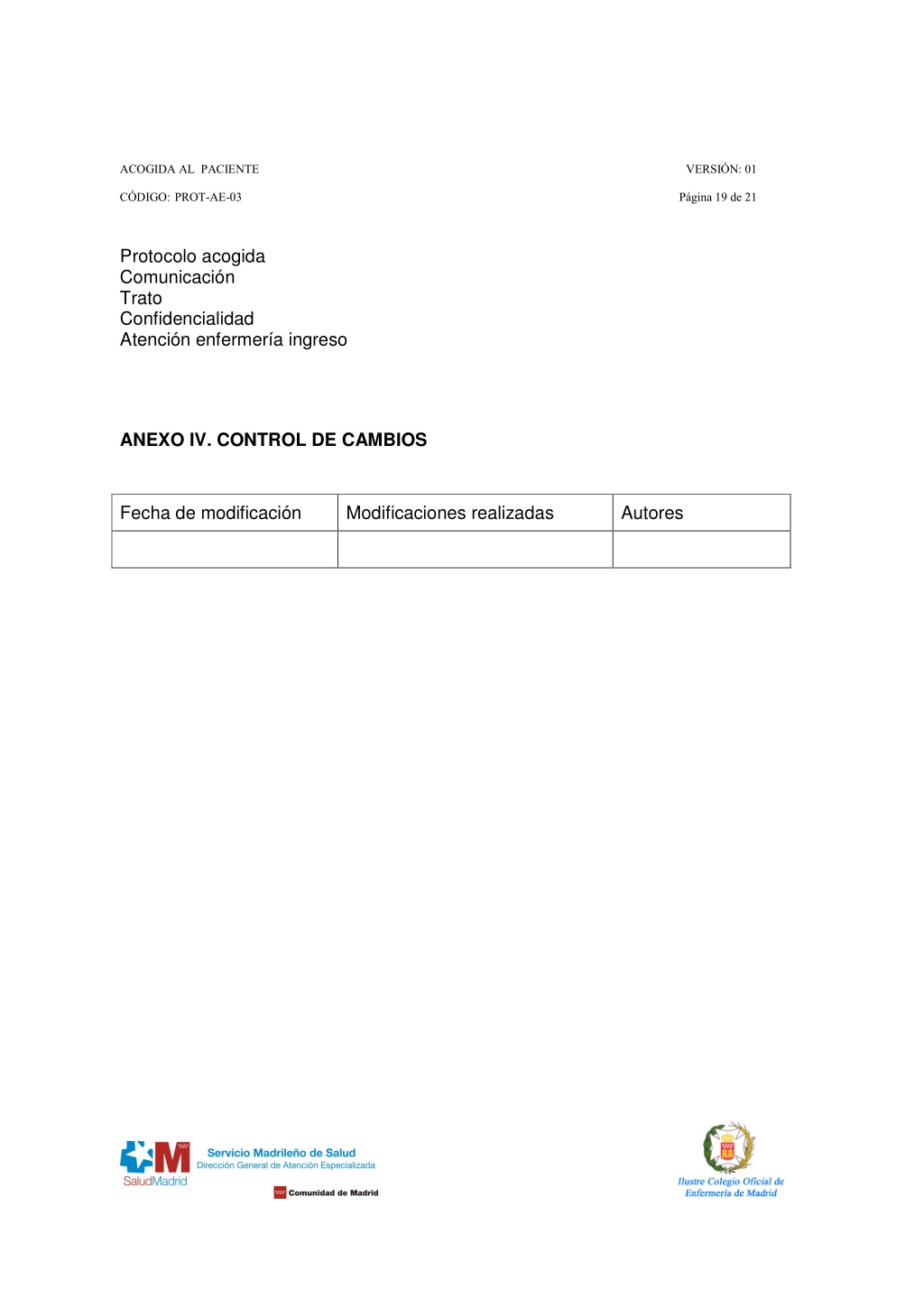 ACOGIDA AL PACIENTE VERSIÓN: 01

CÓDIGO: PROT-AE-03 Página 19 de 21

Protocolo acogida
Comunicación
Trato
Confidencialidad
Atención enfermería ingreso

ANEXO IV. CONTROL DE CAMBIOS

| Fecha de modificación | Modificaciones realizadas | Autores |
|---|---|---|
| | | |

SaludMadrid
Servicio Madrileño de Salud
Dirección General de Atención Especializada
Comunidad de Madrid

Ilustre Colegio Oficial de Enfermería de Madrid